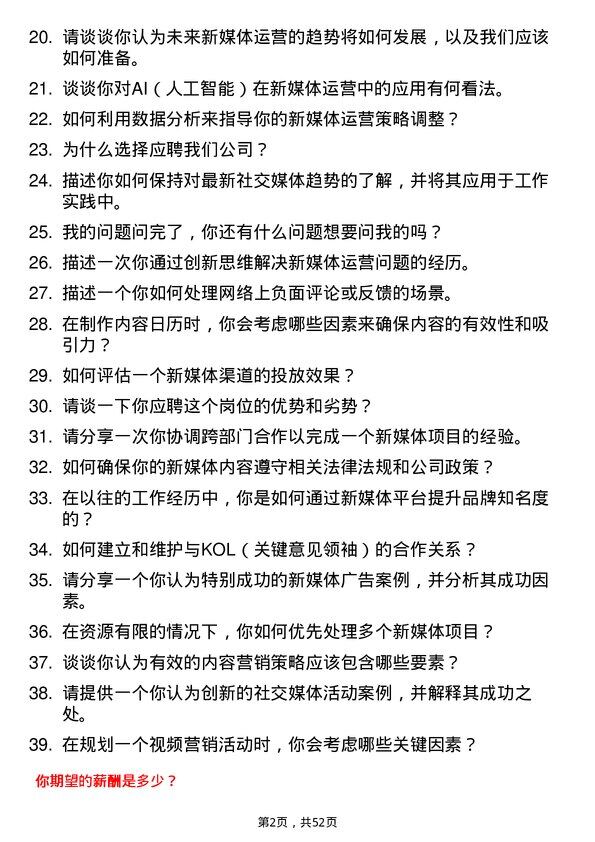 20. 请谈谈你认为未来新媒体运营的趋势将如何发展，以及我们应该如何准备。

21. 谈谈你对AI（人工智能）在新媒体运营中的应用有何看法。

22. 如何利用数据分析来指导你的新媒体运营策略调整？

23. 为什么选择应聘我们公司？

24. 描述你如何保持对最新社交媒体趋势的了解，并将其应用于工作实践中。

25. 我的问题问完了，你还有什么问题想要问我的吗？

26. 描述一次你通过创新思维解决新媒体运营问题的经历。

27. 描述一个你如何处理网络上负面评论或反馈的场景。

28. 在制作内容日历时，你会考虑哪些因素来确保内容的有效性和吸引力？

29. 如何评估一个新媒体渠道的投放效果？

30. 请谈一下你应聘这个岗位的优势和劣势？

31. 请分享一次你协调跨部门合作以完成一个新媒体项目的经验。

32. 如何确保你的新媒体内容遵守相关法律法规和公司政策？

33. 在以往的工作经历中，你是如何通过新媒体平台提升品牌知名度的？

34. 如何建立和维护与KOL（关键意见领袖）的合作关系？

35. 请分享一个你认为特别成功的新媒体广告案例，并分析其成功因素。

36. 在资源有限的情况下，你如何优先处理多个新媒体项目？

37. 谈谈你认为有效的内容营销策略应该包含哪些要素？

38. 请提供一个你认为创新的社交媒体活动案例，并解释其成功之处。

39. 在规划一个视频营销活动时，你会考虑哪些关键因素？

你期望的薪酬是多少？

第2页，共52页